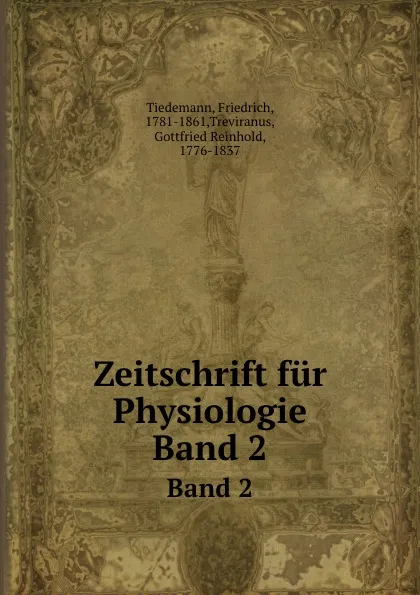 Tiedemann, Friedrich, 1781-1861,Treviranus, Gottfried Reinhold, 1776-1837

Zeitschrift für Physiologie Band 2

Band 2